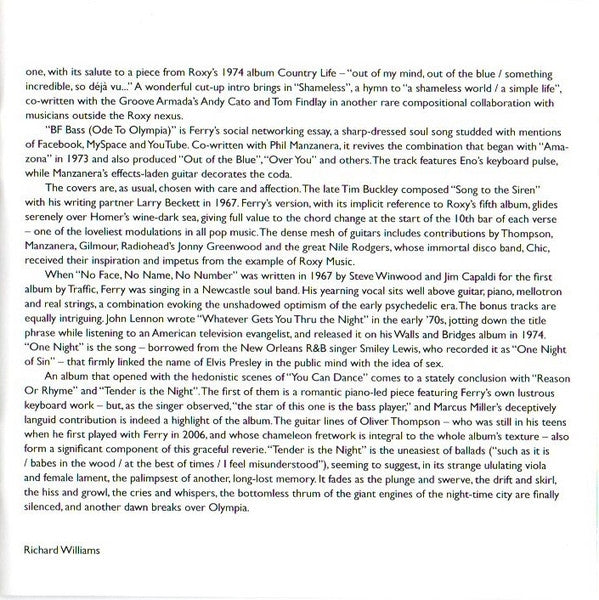 one, with its salute to a piece from Roxy's 1974 album Country Life – "out of my mind, out of the blue / something incredible, so déjà vu..." A wonderful cut-up intro brings in "Shameless", a hymn to "a shameless world / a simple life", co-written with the Groove Armada's Andy Cato and Tom Findlay in another rare compositional collaboration with musicians outside the Roxy nexus.

"BF Bass (Ode To Olympia)" is Ferry's social networking essay, a sharp-dressed soul song studded with mentions of Facebook, MySpace and YouTube. Co-written with Phil Manzanera, it revives the combination that began with "Amazona" in 1973 and also produced "Out of the Blue", "Over You" and others. The track features Eno's keyboard pulse, while Manzanera's effects-laden guitar decorates the coda.

The covers are, as usual, chosen with care and affection. The late Tim Buckley composed "Song to the Siren" with his writing partner Larry Beckett in 1967. Ferry's version, with its implicit reference to Roxy's fifth album, glides serenely over Homer's wine-dark sea, giving full value to the chord change at the start of the 10th bar of each verse – one of the loveliest modulations in all pop music. The dense mesh of guitars includes contributions by Thompson, Manzanera, Gilmour, Radiohead's Jonny Greenwood and the great Nile Rodgers, whose immortal disco band, Chic, received their inspiration and impetus from the example of Roxy Music.

When "No Face, No Name, No Number" was written in 1967 by Steve Winwood and Jim Capaldi for the first album by Traffic, Ferry was singing in a Newcastle soul band. His yearning vocal sits well above guitar, piano, mellotron and real strings, a combination evoking the unshadowed optimism of the early psychedelic era. The bonus tracks are equally intriguing. John Lennon wrote "Whatever Gets You Thru the Night" in the early '70s, jotting down the title phrase while listening to an American television evangelist, and released it on his Walls and Bridges album in 1974. "One Night" is the song – borrowed from the New Orleans R&B singer Smiley Lewis, who recorded it as "One Night of Sin" – that firmly linked the name of Elvis Presley in the public mind with the idea of sex.

An album that opened with the hedonistic scenes of "You Can Dance" comes to a stately conclusion with "Reason Or Rhyme" and "Tender is the Night". The first of them is a romantic piano-led piece featuring Ferry's own lustrous keyboard work – but, as the singer observed, "the star of this one is the bass player," and Marcus Miller's deceptively languid contribution is indeed a highlight of the album. The guitar lines of Oliver Thompson – who was still in his teens when he first played with Ferry in 2006, and whose chameleon fretwork is integral to the whole album's texture – also form a significant component of this graceful reverie. "Tender is the Night" is the uneasiest of ballads ("such as it is / babes in the wood / at the best of times / I feel misunderstood"), seeming to suggest, in its strange ululating viola and female lament, the palimpsest of another, long-lost memory. It fades as the plunge and swerve, the drift and skirl, the hiss and growl, the cries and whispers, the bottomless thrum of the giant engines of the night-time city are finally silenced, and another dawn breaks over Olympia.

Richard Williams